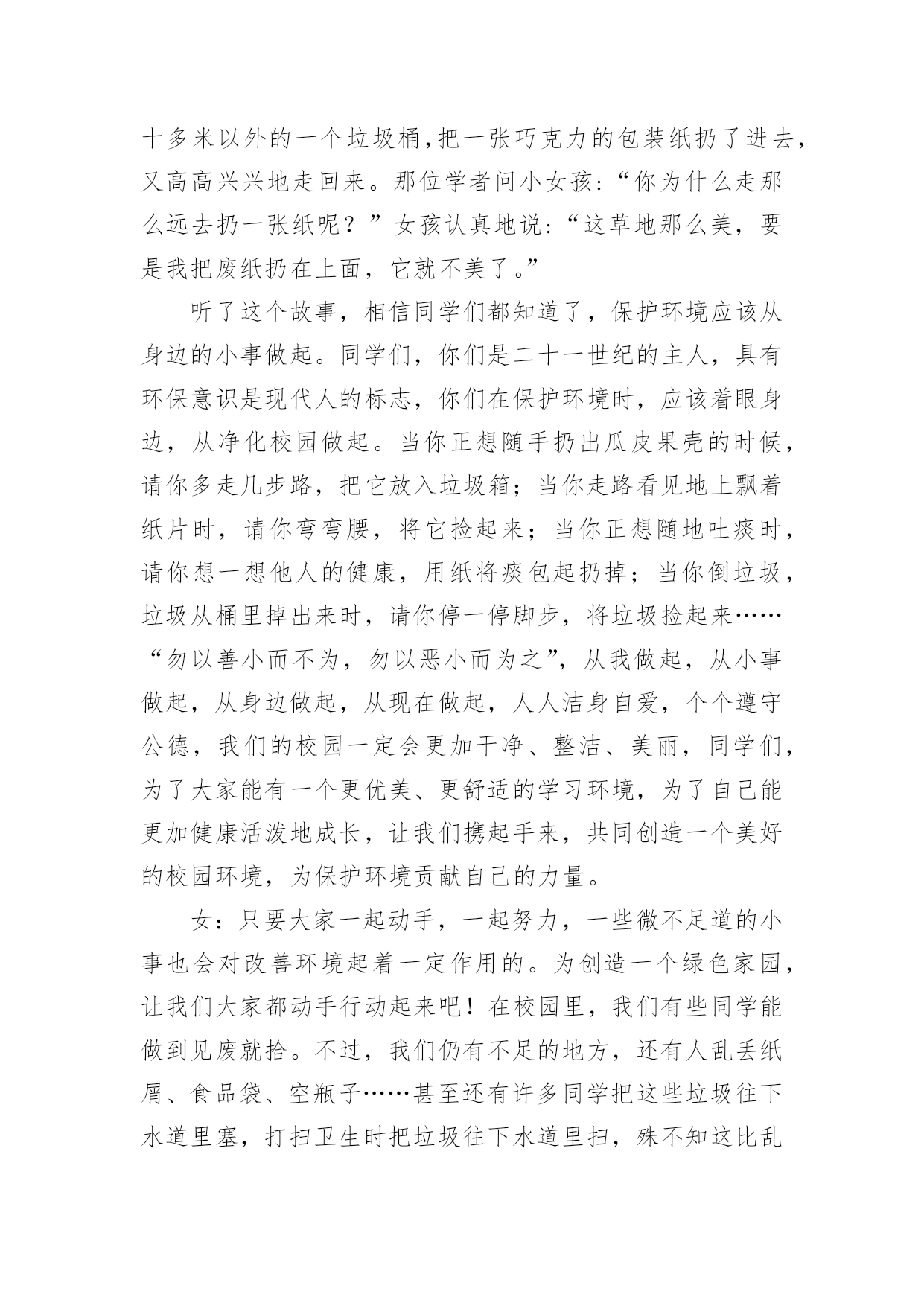 十多米以外的一个垃圾桶,把一张巧克力的包装纸扔了进去,又高高兴兴地走回来。那位学者问小女孩:“你为什么走那么远去扔一张纸呢?”女孩认真地说:“这草地那么美,要是我把废纸扔在上面,它就不美了。”

听了这个故事,相信同学们都知道了,保护环境应该从身边的小事做起。同学们,你们是二十一世纪的主人,具有环保意识是现代人的标志,你们在保护环境时,应该着眼身边,从净化校园做起。当你正想随手扔出瓜皮果壳的时候,请你多走几步路,把它放入垃圾箱;当你走路看见地上飘着纸片时,请你弯弯腰,将它捡起来;当你正想随地吐痰时,请你想一想他人的健康,用纸将痰包起扔掉;当你倒垃圾,垃圾从桶里掉出来时,请你停一停脚步,将垃圾捡起来……“勿以善小而不为,勿以恶小而为之”,从我做起,从小事做起,从身边做起,从现在做起,人人洁身自爱,个个遵守公德,我们的校园一定会更加干净、整洁、美丽,同学们,为了大家能有一个更优美、更舒适的学习环境,为了自己能更加健康活泼地成长,让我们携起手来,共同创造一个美好的校园环境,为保护环境贡献自己的力量。

女:只要大家一起动手,一起努力,一些微不足道的小事也会对改善环境起着一定作用的。为创造一个绿色家园,让我们大家都动手行动起来吧!在校园里,我们有些同学能做到见废就拾。不过,我们仍有不足的地方,还有人乱丢纸屑、食品袋、空瓶子……甚至还有许多同学把这些垃圾往下水道里塞,打扫卫生时把垃圾往下水道里扫,殊不知这比乱